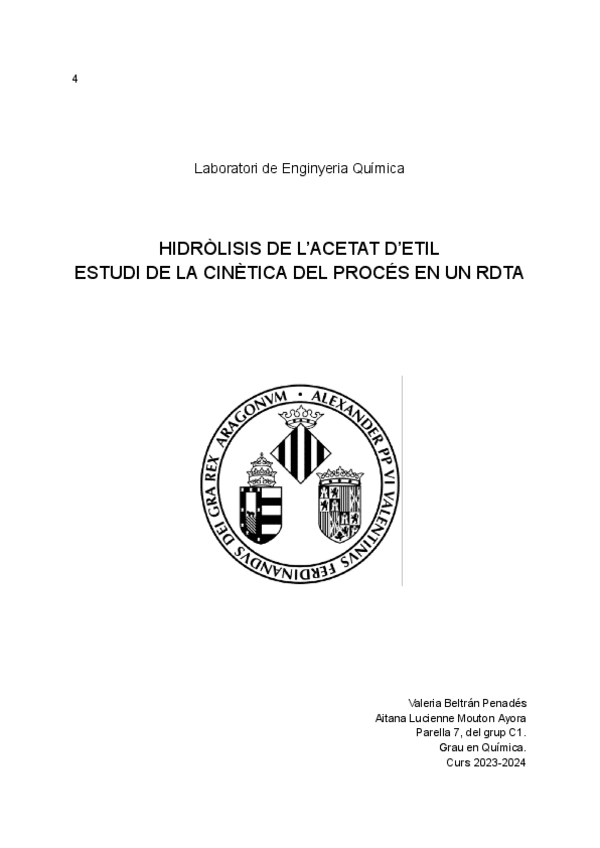 4

Laboratori de Enginyeria Química

HIDRÒLISIS DE L'ACETAT D'ETIL
ESTUDI DE LA CINÈTICA DEL PROCÉS EN UN RDTA

ALEXANDER PP VI VALENTINVS FERDINANDVS DEI GRA REX ARAGONVM

Valeria Beltrán Penadés
Aitana Lucienne Mouton Ayora
Parella 7, del grup C1.
Grau en Química.
Curs 2023-2024